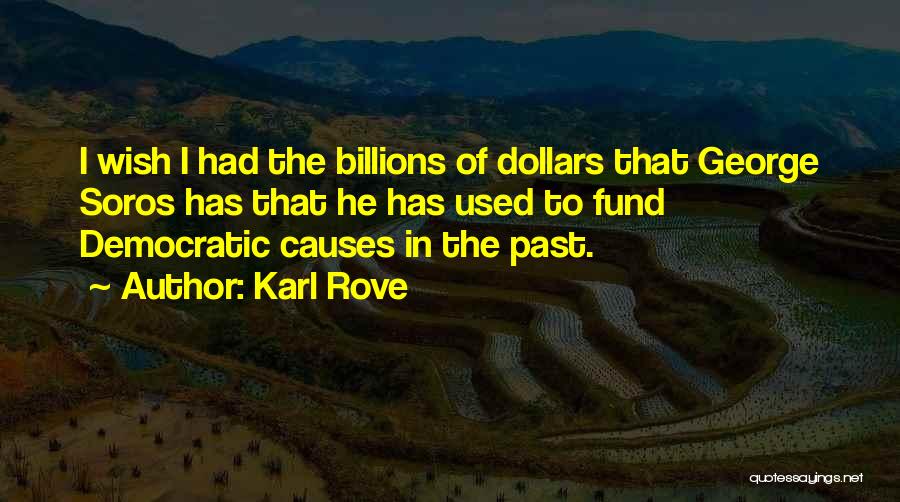 I wish I had the billions of dollars that George Soros has that he has used to fund Democratic causes in the past.

~ Author: Karl Rove

quotessayings.net